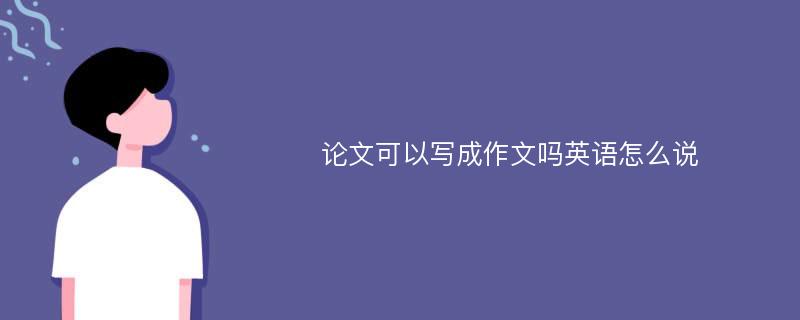 论文可以写成作文吗英语怎么说